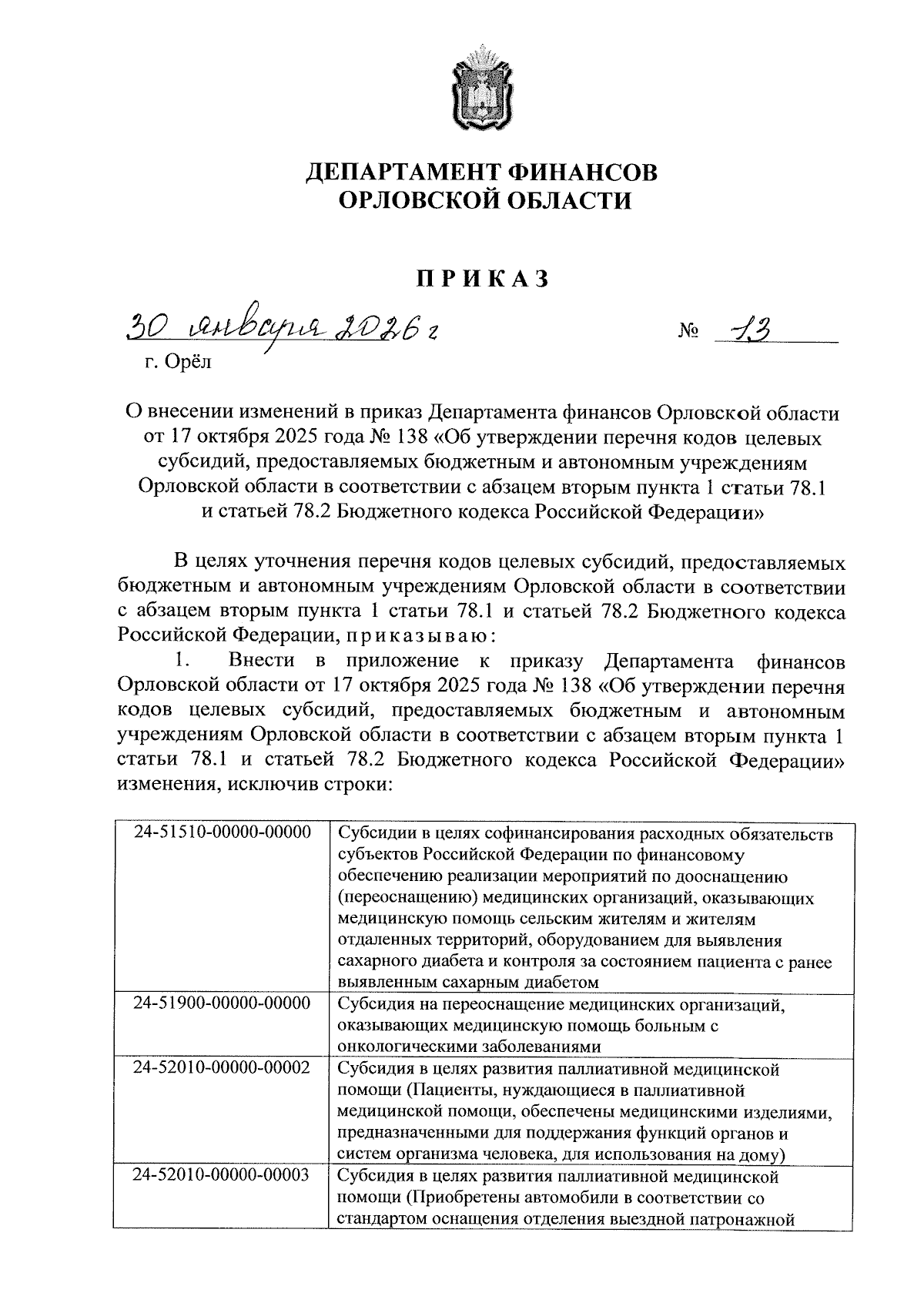 ДЕПАРТАМЕНТ ФИНАНСОВ
ОРЛОВСКОЙ ОБЛАСТИ

ПРИКАЗ

30 января 2026 г  № 13

г. Орёл

О внесении изменений в приказ Департамента финансов Орловской области от 17 октября 2025 года № 138 «Об утверждении перечня кодов целевых субсидий, предоставляемых бюджетным и автономным учреждениям Орловской области в соответствии с абзацем вторым пункта 1 статьи 78.1 и статьей 78.2 Бюджетного кодекса Российской Федерации»

В целях уточнения перечня кодов целевых субсидий, предоставляемых бюджетным и автономным учреждениям Орловской области в соответствии с абзацем вторым пункта 1 статьи 78.1 и статьей 78.2 Бюджетного кодекса Российской Федерации, приказываю:

1. Внести в приложение к приказу Департамента финансов Орловской области от 17 октября 2025 года № 138 «Об утверждении перечня кодов целевых субсидий, предоставляемых бюджетным и автономным учреждениям Орловской области в соответствии с абзацем вторым пункта 1 статьи 78.1 и статьей 78.2 Бюджетного кодекса Российской Федерации» изменения, исключив строки:

| 24-51510-00000-00000 | Субсидии в целях софинансирования расходных обязательств субъектов Российской Федерации по финансовому обеспечению реализации мероприятий по дооснащению (переоснащению) медицинских организаций, оказывающих медицинскую помощь сельским жителям и жителям отдаленных территорий, оборудованием для выявления сахарного диабета и контроля за состоянием пациента с ранее выявленным сахарным диабетом |
|---|---|
| 24-51900-00000-00000 | Субсидия на переоснащение медицинских организаций, оказывающих медицинскую помощь больным с онкологическими заболеваниями |
| 24-52010-00000-00002 | Субсидия в целях развития паллиативной медицинской помощи (Пациенты, нуждающиеся в паллиативной медицинской помощи, обеспечены медицинскими изделиями, предназначенными для поддержания функций органов и систем организма человека, для использования на дому) |
| 24-52010-00000-00003 | Субсидия в целях развития паллиативной медицинской помощи (Приобретены автомобили в соответствии со стандартом оснащения отделения выездной патронажной |